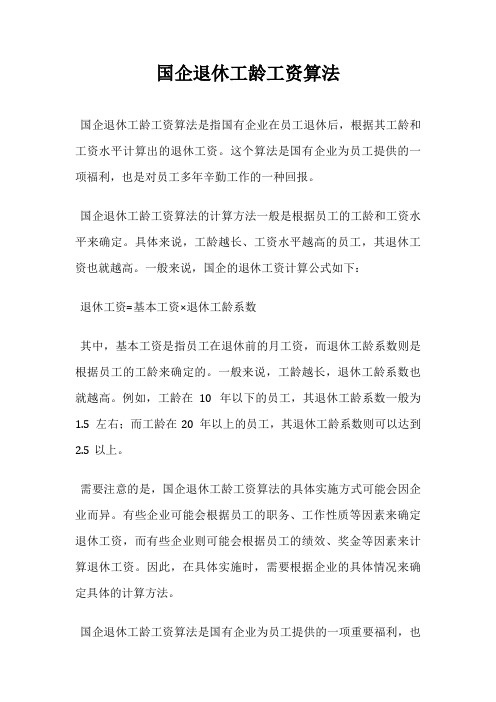 国企退休工龄工资算法

国企退休工龄工资算法是指国有企业在员工退休后，根据其工龄和工资水平计算出的退休工资。这个算法是国有企业为员工提供的一项福利，也是对员工多年辛勤工作的一种回报。

国企退休工龄工资算法的计算方法一般是根据员工的工龄和工资水平来确定。具体来说，工龄越长、工资水平越高的员工，其退休工资也就越高。一般来说，国企的退休工资计算公式如下：

退休工资=基本工资×退休工龄系数

其中，基本工资是指员工在退休前的月工资，而退休工龄系数则是根据员工的工龄来确定的。一般来说，工龄越长，退休工龄系数也就越高。例如，工龄在 10 年以下的员工，其退休工龄系数一般为 1.5 左右；而工龄在 20 年以上的员工，其退休工龄系数则可以达到 2.5 以上。

需要注意的是，国企退休工龄工资算法的具体实施方式可能会因企业而异。有些企业可能会根据员工的职务、工作性质等因素来确定退休工资，而有些企业则可能会根据员工的绩效、奖金等因素来计算退休工资。因此，在具体实施时，需要根据企业的具体情况来确定具体的计算方法。

国企退休工龄工资算法是国有企业为员工提供的一项重要福利，也